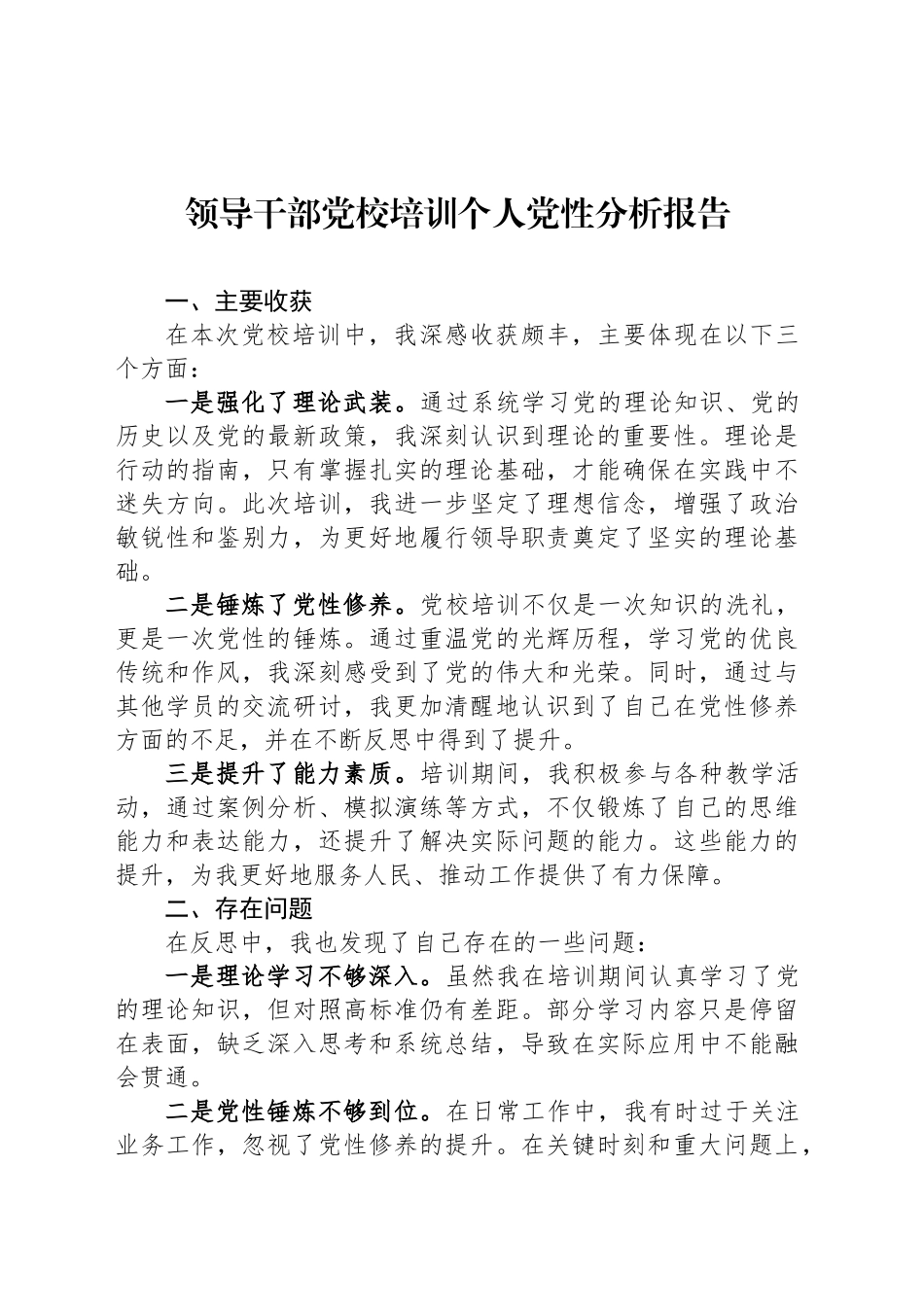 领导干部党校培训个人党性分析报告

一、主要收获

在本次党校培训中，我深感收获颇丰，主要体现在以下三个方面：

一是强化了理论武装。通过系统学习党的理论知识、党的历史以及党的最新政策，我深刻认识到理论的重要性。理论是行动的指南，只有掌握扎实的理论基础，才能确保在实践中不迷失方向。此次培训，我进一步坚定了理想信念，增强了政治敏锐性和鉴别力，为更好地履行领导职责奠定了坚实的理论基础。

二是锤炼了党性修养。党校培训不仅是一次知识的洗礼，更是一次党性的锤炼。通过重温党的光辉历程，学习党的优良传统和作风，我深刻感受到了党的伟大和光荣。同时，通过与其他学员的交流研讨，我更加清醒地认识到了自己在党性修养方面的不足，并在不断反思中得到了提升。

三是提升了能力素质。培训期间，我积极参与各种教学活动，通过案例分析、模拟演练等方式，不仅锻炼了自己的思维能力和表达能力，还提升了解决实际问题的能力。这些能力的提升，为我更好地服务人民、推动工作提供了有力保障。

二、存在问题

在反思中，我也发现了自己存在的一些问题：

一是理论学习不够深入。虽然我在培训期间认真学习了党的理论知识，但对照高标准仍有差距。部分学习内容只是停留在表面，缺乏深入思考和系统总结，导致在实际应用中不能融会贯通。

二是党性锤炼不够到位。在日常工作中，我有时过于关注业务工作，忽视了党性修养的提升。在关键时刻和重大问题上，